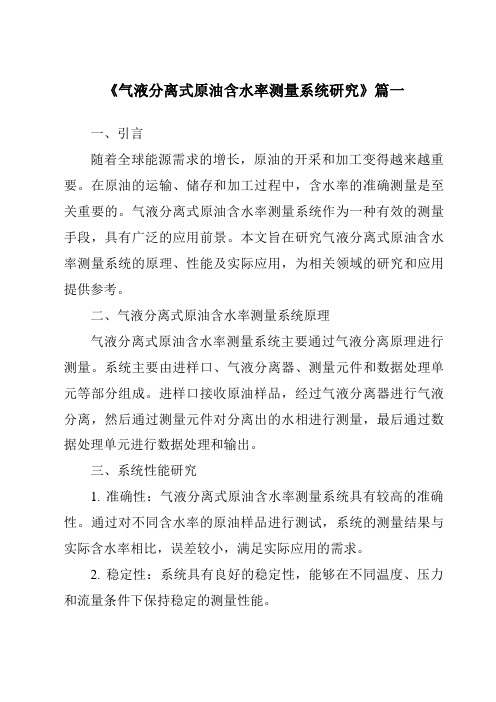 《气液分离式原油含水率测量系统研究》篇一

一、引言

随着全球能源需求的增长，原油的开采和加工变得越来越重要。在原油的运输、储存和加工过程中，含水率的准确测量是至关重要的。气液分离式原油含水率测量系统作为一种有效的测量手段，具有广泛的应用前景。本文旨在研究气液分离式原油含水率测量系统的原理、性能及实际应用，为相关领域的研究和应用提供参考。

二、气液分离式原油含水率测量系统原理

气液分离式原油含水率测量系统主要通过气液分离原理进行测量。系统主要由进样口、气液分离器、测量元件和数据处理单元等部分组成。进样口接收原油样品，经过气液分离器进行气液分离，然后通过测量元件对分离出的水相进行测量，最后通过数据处理单元进行数据处理和输出。

三、系统性能研究

1. 准确性：气液分离式原油含水率测量系统具有较高的准确性。通过对不同含水率的原油样品进行测试，系统的测量结果与实际含水率相比，误差较小，满足实际应用的需求。

2. 稳定性：系统具有良好的稳定性，能够在不同温度、压力和流量条件下保持稳定的测量性能。